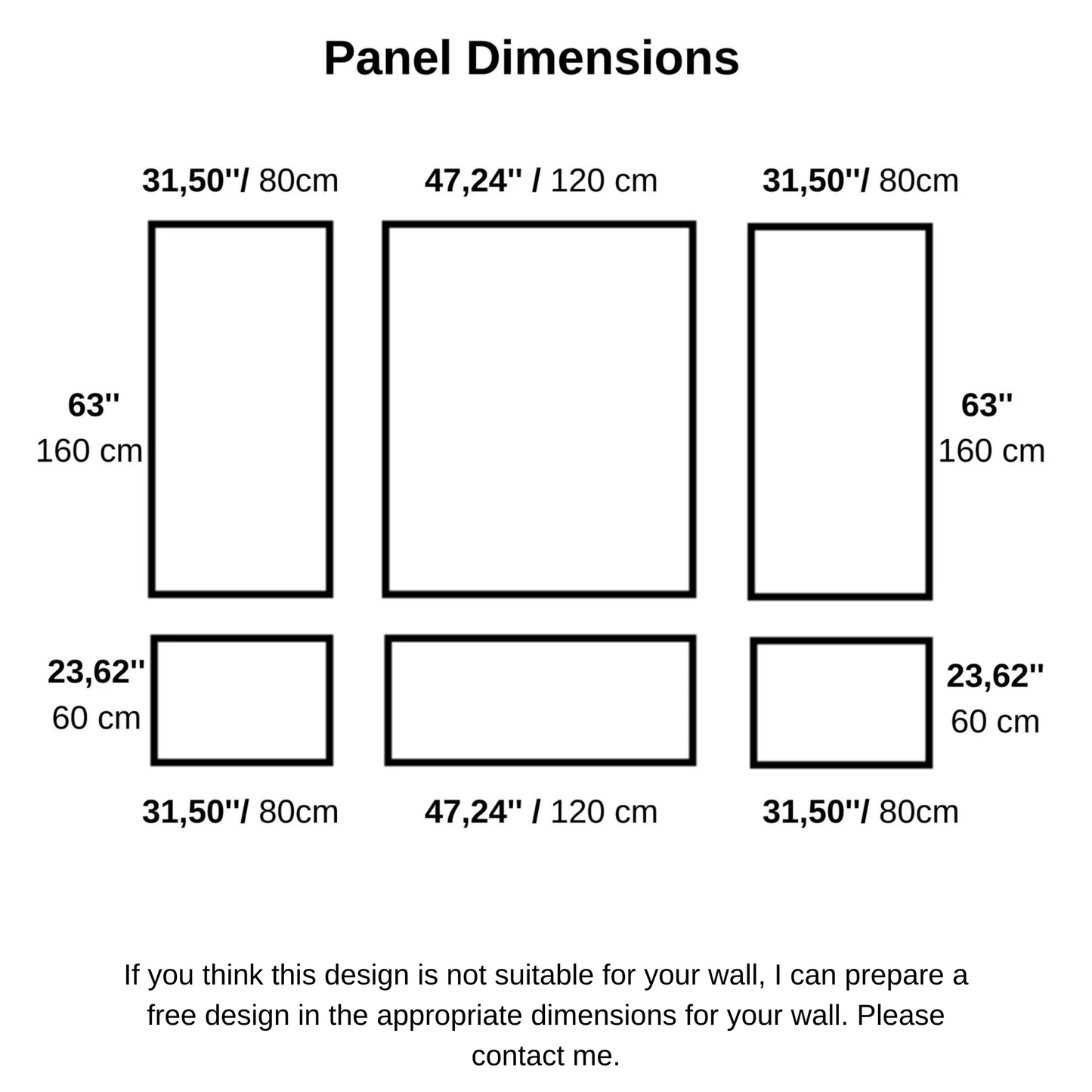 Panel Dimensions

31,50''/ 80cm

47,24'' / 120 cm

31,50''/ 80cm

63''
160 cm

63''
160 cm

23,62''
60 cm

23,62''
60 cm

31,50''/ 80cm

47,24'' / 120 cm

31,50''/ 80cm

If you think this design is not suitable for your wall, I can prepare a free design in the appropriate dimensions for your wall. Please contact me.